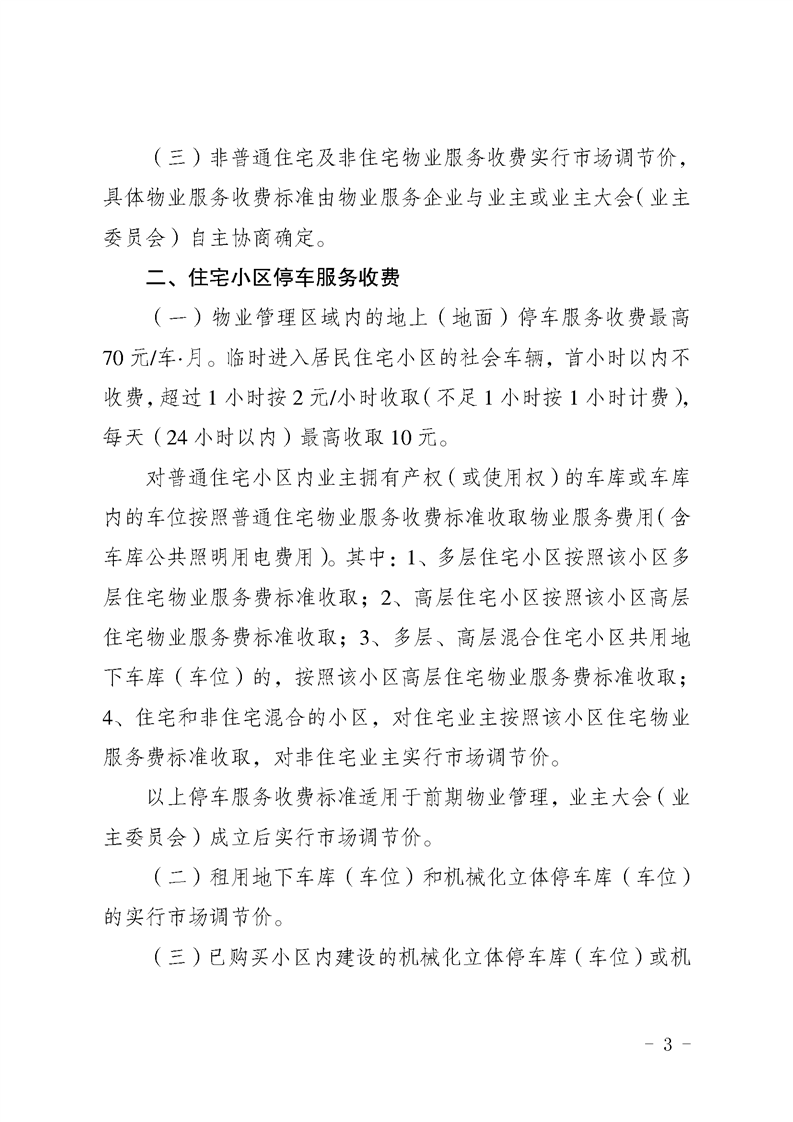 （三）非普通住宅及非住宅物业服务收费实行市场调节价，具体物业服务收费标准由物业服务企业与业主或业主大会（业主委员会）自主协商确定。

二、住宅小区停车服务收费

（一）物业管理区域内的地上（地面）停车服务收费最高70元/车·月。临时进入居民住宅小区的社会车辆，首小时以内不收费，超过1小时按2元/小时收取（不足1小时按1小时计费），每天（24小时以内）最高收取10元。

对普通住宅小区内业主拥有产权（或使用权）的车库或车库内的车位按照普通住宅物业服务收费标准收取物业服务费用（含车库公共照明用电费用）。其中：1、多层住宅小区按照该小区多层住宅物业服务费标准收取；2、高层住宅小区按照该小区高层住宅物业服务费标准收取；3、多层、高层混合住宅小区共用地下车库（车位）的，按照该小区高层住宅物业服务费标准收取；4、住宅和非住宅混合的小区，对住宅业主按照该小区住宅物业服务费标准收取，对非住宅业主实行市场调节价。

以上停车服务收费标准适用于前期物业管理，业主大会（业主委员会）成立后实行市场调节价。

（二）租用地下车库（车位）和机械化立体停车库（车位）的实行市场调节价。

（三）已购买小区内建设的机械化立体停车库（车位）或机

－ 3 －